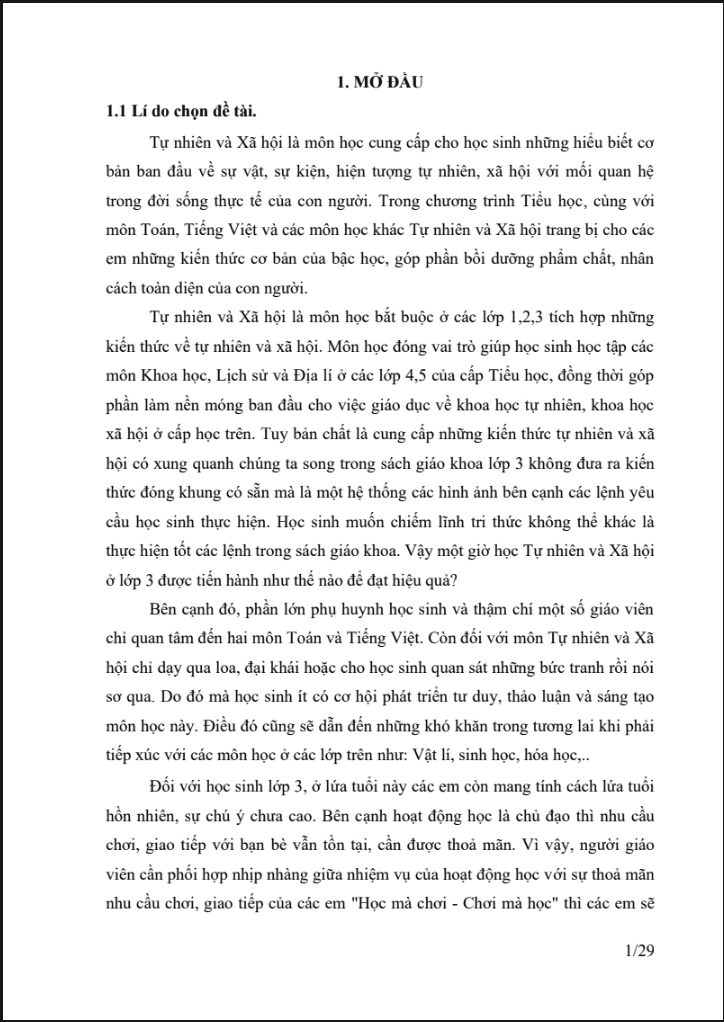 1. MỞ ĐẦU

1.1 Lí do chọn đề tài.

Tự nhiên và Xã hội là môn học cung cấp cho học sinh những hiểu biết cơ bản ban đầu về sự vật, sự kiện, hiện tượng tự nhiên, xã hội với mối quan hệ trong đời sống thực tế của con người. Trong chương trình Tiểu học, cùng với môn Toán, Tiếng Việt và các môn học khác Tự nhiên và Xã hội trang bị cho các em những kiến thức cơ bản của bậc học, góp phần bồi dưỡng phẩm chất, nhân cách toàn diện của con người.

Tự nhiên và Xã hội là môn học bắt buộc ở các lớp 1,2,3 tích hợp những kiến thức về tự nhiên và xã hội. Môn học đóng vai trò giúp học sinh học tập các môn Khoa học, Lịch sử và Địa lí ở các lớp 4,5 của cấp Tiểu học, đồng thời góp phần làm nền móng ban đầu cho việc giáo dục về khoa học tự nhiên, khoa học xã hội ở cấp học trên. Tuy bản chất là cung cấp những kiến thức tự nhiên và xã hội có xung quanh chúng ta song trong sách giáo khoa lớp 3 không đưa ra kiến thức đóng khung có sẵn mà là một hệ thống các hình ảnh bên cạnh các lệnh yêu cầu học sinh thực hiện. Học sinh muốn chiếm lĩnh tri thức không thể khác là thực hiện tốt các lệnh trong sách giáo khoa. Vậy một giờ học Tự nhiên và Xã hội ở lớp 3 được tiến hành như thế nào để đạt hiệu quả?

Bên cạnh đó, phần lớn phụ huynh học sinh và thậm chí một số giáo viên chỉ quan tâm đến hai môn Toán và Tiếng Việt. Còn đối với môn Tự nhiên và Xã hội chỉ dạy qua loa, đại khái hoặc cho học sinh quan sát những bức tranh rồi nói sơ qua. Do đó mà học sinh ít có cơ hội phát triển tư duy, thảo luận và sáng tạo môn học này. Điều đó cũng sẽ dẫn đến những khó khăn trong tương lai khi phải tiếp xúc với các môn học ở các lớp trên như: Vật lí, sinh học, hóa học,..

Đối với học sinh lớp 3, ở lứa tuổi này các em còn mang tính cách lứa tuổi hồn nhiên, sự chú ý chưa cao. Bên cạnh hoạt động học là chủ đạo thì nhu cầu chơi, giao tiếp với bạn bè vẫn tồn tại, cần được thoả mãn. Vì vậy, người giáo viên cần phối hợp nhịp nhàng giữa nhiệm vụ của hoạt động học với sự thoả mãn nhu cầu chơi, giao tiếp của các em "Học mà chơi - Chơi mà học" thì các em sẽ

1/29